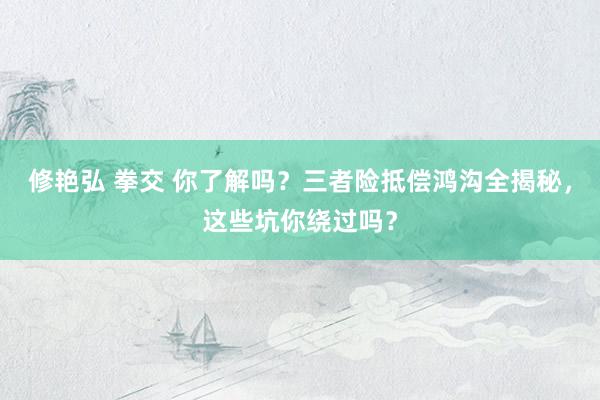 修艳弘 拳交 你了解吗？三者险抵偿鸿沟全揭秘，这些坑你绕过吗？